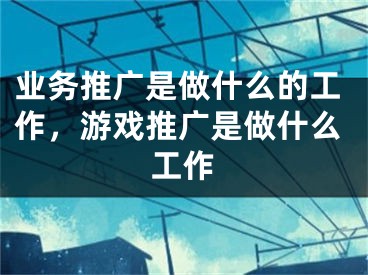 业务推广是做什么的工作，游戏推广是做什么工作